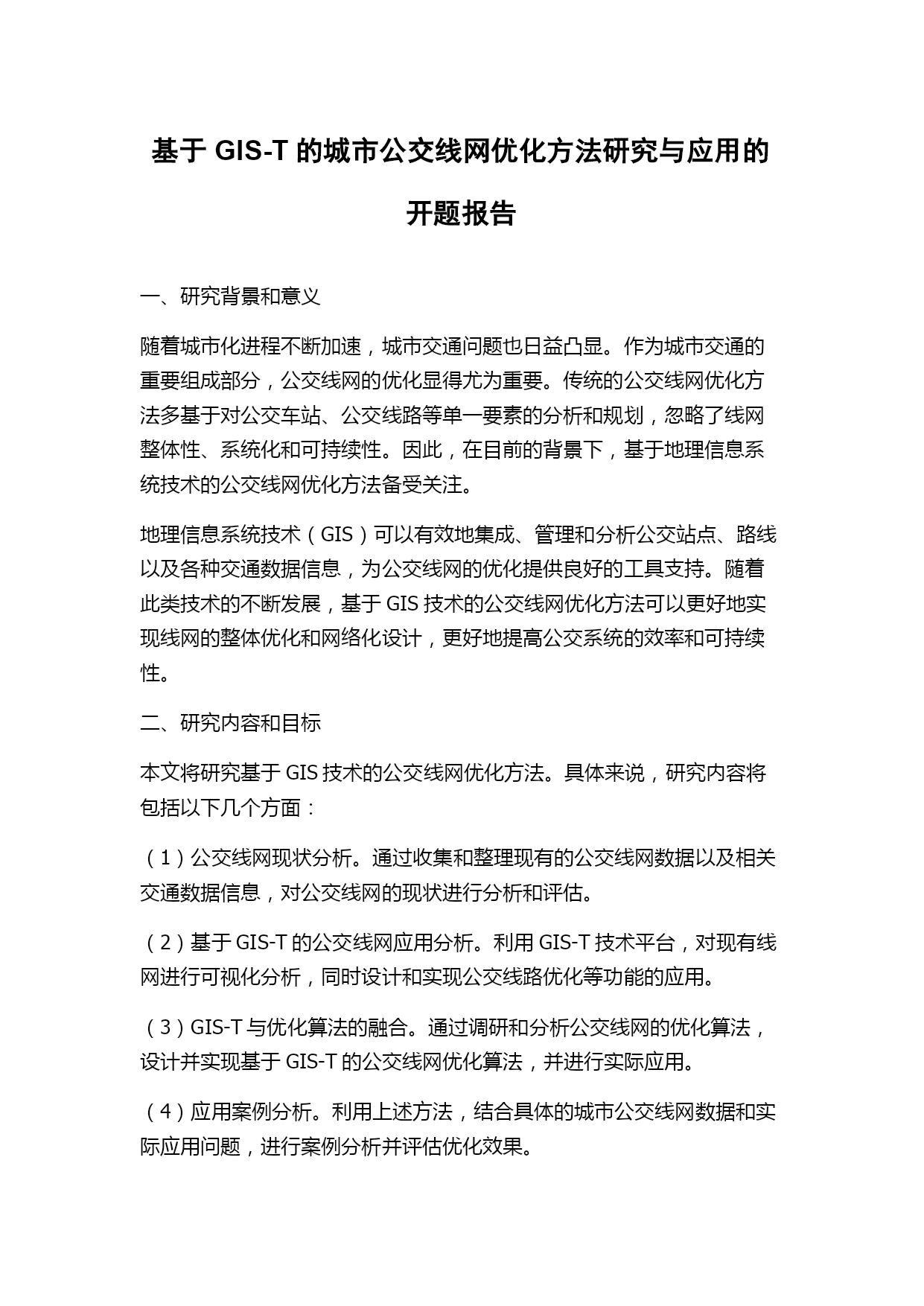 基于 GIS-T 的城市公交线网优化方法研究与应用的开题报告

一、研究背景和意义

随着城市化进程不断加速，城市交通问题也日益凸显。作为城市交通的重要组成部分，公交线网的优化显得尤为重要。传统的公交线网优化方法多基于对公交车站、公交线路等单一要素的分析和规划，忽略了线网整体性、系统化和可持续性。因此，在目前的背景下，基于地理信息系统技术的公交线网优化方法备受关注。

地理信息系统技术（GIS）可以有效地集成、管理和分析公交站点、路线以及各种交通数据信息，为公交线网的优化提供良好的工具支持。随着此类技术的不断发展，基于 GIS 技术的公交线网优化方法可以更好地实现线网的整体优化和网络化设计，更好地提高公交系统的效率和可持续性。

二、研究内容和目标

本文将研究基于 GIS 技术的公交线网优化方法。具体来说，研究内容将包括以下几个方面：

（1）公交线网现状分析。通过收集和整理现有的公交线网数据以及相关交通数据信息，对公交线网的现状进行分析和评估。

（2）基于 GIS-T 的公交线网应用分析。利用 GIS-T 技术平台，对现有线网进行可视化分析，同时设计和实现公交线路优化等功能的应用。

（3）GIS-T 与优化算法的融合。通过调研和分析公交线网的优化算法，设计并实现基于 GIS-T 的公交线网优化算法，并进行实际应用。

（4）应用案例分析。利用上述方法，结合具体的城市公交线网数据和实际应用问题，进行案例分析并评估优化效果。